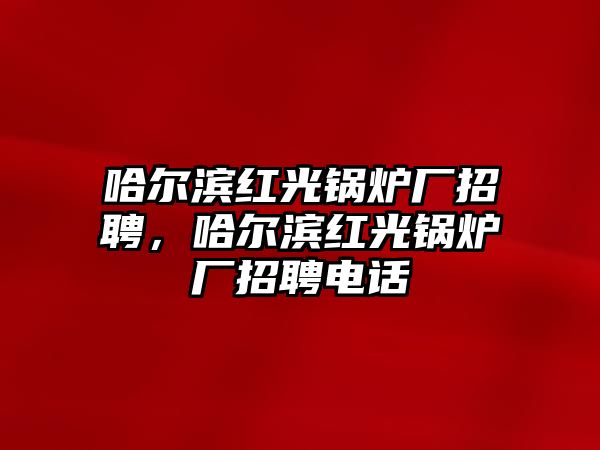 哈尔滨红光锅炉厂招聘，哈尔滨红光锅炉厂招聘电话